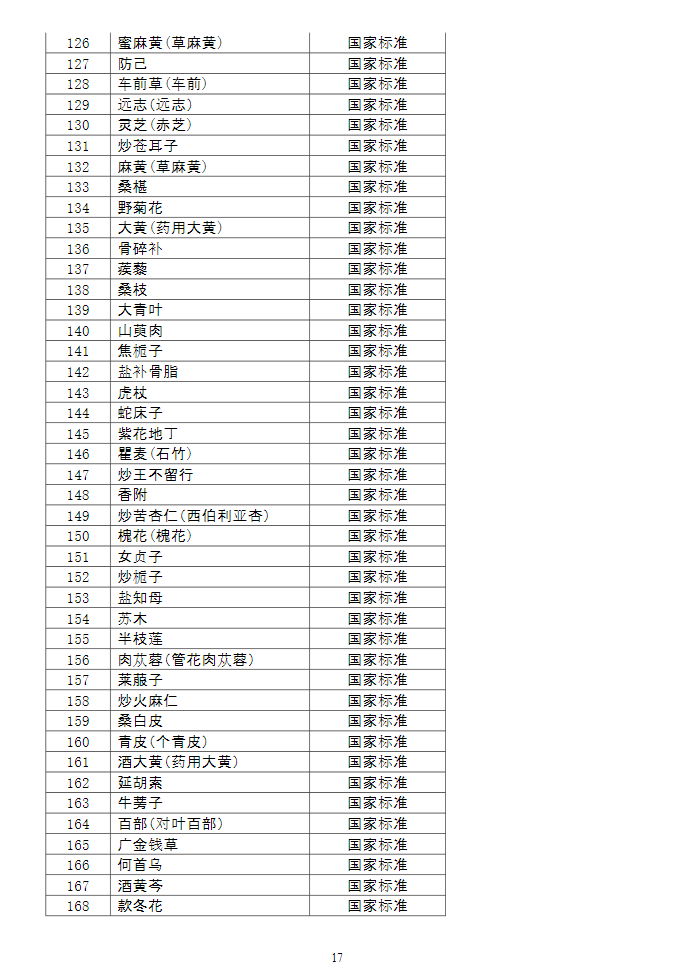 | 126 | 蜜麻黄(草麻黄) | 国家标准 |
|---|---|---|
| 127 | 防己 | 国家标准 |
| 128 | 车前草(车前) | 国家标准 |
| 129 | 远志(远志) | 国家标准 |
| 130 | 灵芝(赤芝) | 国家标准 |
| 131 | 炒苍耳子 | 国家标准 |
| 132 | 麻黄(草麻黄) | 国家标准 |
| 133 | 桑椹 | 国家标准 |
| 134 | 野菊花 | 国家标准 |
| 135 | 大黄(药用大黄) | 国家标准 |
| 136 | 骨碎补 | 国家标准 |
| 137 | 蒺藜 | 国家标准 |
| 138 | 桑枝 | 国家标准 |
| 139 | 大青叶 | 国家标准 |
| 140 | 山萸肉 | 国家标准 |
| 141 | 焦栀子 | 国家标准 |
| 142 | 盐补骨脂 | 国家标准 |
| 143 | 虎杖 | 国家标准 |
| 144 | 蛇床子 | 国家标准 |
| 145 | 紫花地丁 | 国家标准 |
| 146 | 瞿麦(石竹) | 国家标准 |
| 147 | 炒王不留行 | 国家标准 |
| 148 | 香附 | 国家标准 |
| 149 | 炒苦杏仁(西伯利亚杏) | 国家标准 |
| 150 | 槐花(槐花) | 国家标准 |
| 151 | 女贞子 | 国家标准 |
| 152 | 炒栀子 | 国家标准 |
| 153 | 盐知母 | 国家标准 |
| 154 | 苏木 | 国家标准 |
| 155 | 半枝莲 | 国家标准 |
| 156 | 肉苁蓉(管花肉苁蓉) | 国家标准 |
| 157 | 莱菔子 | 国家标准 |
| 158 | 炒火麻仁 | 国家标准 |
| 159 | 桑白皮 | 国家标准 |
| 160 | 青皮(个青皮) | 国家标准 |
| 161 | 酒大黄(药用大黄) | 国家标准 |
| 162 | 延胡索 | 国家标准 |
| 163 | 牛蒡子 | 国家标准 |
| 164 | 百部(对叶百部) | 国家标准 |
| 165 | 广金钱草 | 国家标准 |
| 166 | 何首乌 | 国家标准 |
| 167 | 酒黄芩 | 国家标准 |
| 168 | 款冬花 | 国家标准 |

17